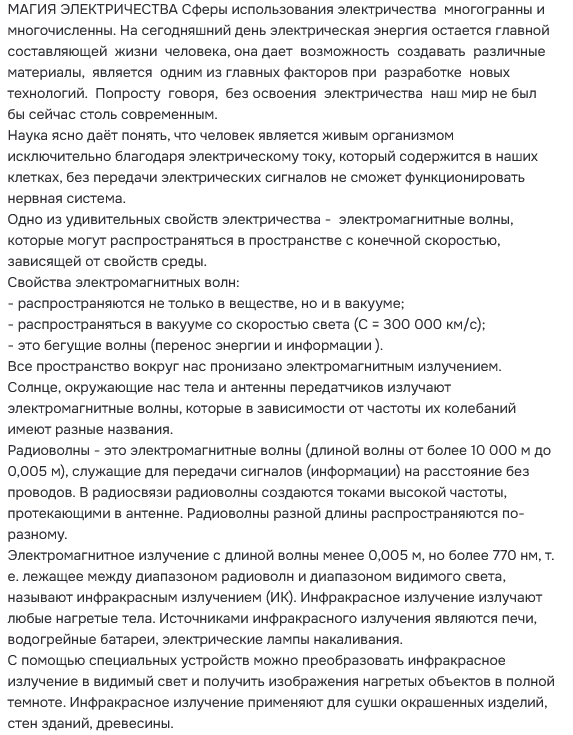 МАГИЯ ЭЛЕКТРИЧЕСТВА Сферы использования электричества многогранны и многочисленны. На сегодняшний день электрическая энергия остается главной составляющей жизни человека, она дает возможность создавать различные материалы, является одним из главных факторов при разработке новых технологий. Попросту говоря, без освоения электричества наш мир не был бы сейчас столь современным.
Наука ясно даёт понять, что человек является живым организмом исключительно благодаря электрическому току, который содержится в наших клетках, без передачи электрических сигналов не сможет функционировать нервная система.
Одно из удивительных свойств электричества - электромагнитные волны, которые могут распространяться в пространстве с конечной скоростью, зависящей от свойств среды.
Свойства электромагнитных волн:
- распространяются не только в веществе, но и в вакууме;
- распространяться в вакууме со скоростью света (С = 300 000 км/с);
- это бегущие волны (перенос энергии и информации ).
Все пространство вокруг нас пронизано электромагнитным излучением. Солнце, окружающие нас тела и антенны передатчиков излучают электромагнитные волны, которые в зависимости от частоты их колебаний имеют разные названия.
Радиоволны - это электромагнитные волны (длиной волны от более 10 000 м до 0,005 м), служащие для передачи сигналов (информации) на расстояние без проводов. В радиосвязи радиоволны создаются токами высокой частоты, протекающими в антенне. Радиоволны разной длины распространяются по-разному.
Электромагнитное излучение с длиной волны менее 0,005 м, но более 770 нм, т. е. лежащее между диапазоном радиоволн и диапазоном видимого света, называют инфракрасным излучением (ИК). Инфракрасное излучение излучают любые нагретые тела. Источниками инфракрасного излучения являются печи, водогрейные батареи, электрические лампы накаливания.
С помощью специальных устройств можно преобразовать инфракрасное излучение в видимый свет и получить изображения нагретых объектов в полной темноте. Инфракрасное излучение применяют для сушки окрашенных изделий, стен зданий, древесины.